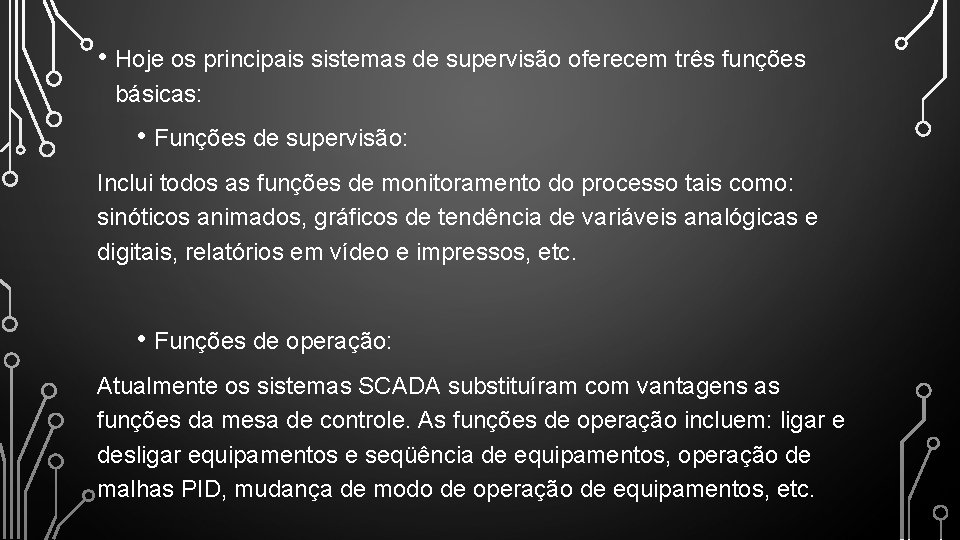 • Hoje os principais sistemas de supervisão oferecem três funções básicas:

• Funções de supervisão:

Inclui todos as funções de monitoramento do processo tais como: sinóticos animados, gráficos de tendência de variáveis analógicas e digitais, relatórios em vídeo e impressos, etc.

• Funções de operação:

Atualmente os sistemas SCADA substituíram com vantagens as funções da mesa de controle. As funções de operação incluem: ligar e desligar equipamentos e seqüência de equipamentos, operação de malhas PID, mudança de modo de operação de equipamentos, etc.